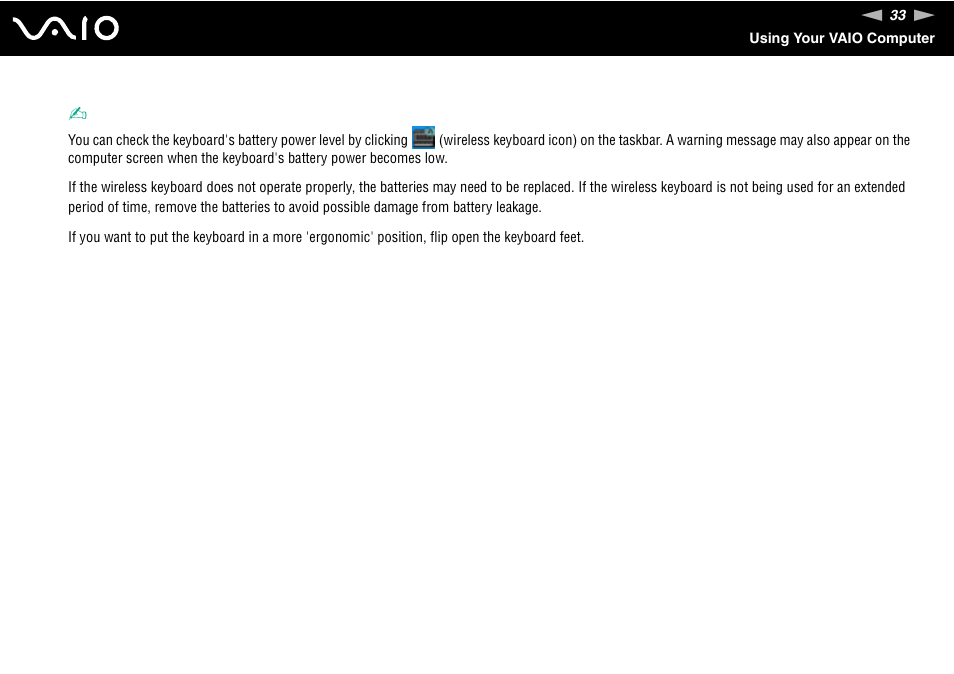 VAIO

33

Using Your VAIO Computer

You can check the keyboard's battery power level by clicking (wireless keyboard icon) on the taskbar. A warning message may also appear on the computer screen when the keyboard's battery power becomes low.

If the wireless keyboard does not operate properly, the batteries may need to be replaced. If the wireless keyboard is not being used for an extended period of time, remove the batteries to avoid possible damage from battery leakage.

If you want to put the keyboard in a more 'ergonomic' position, flip open the keyboard feet.